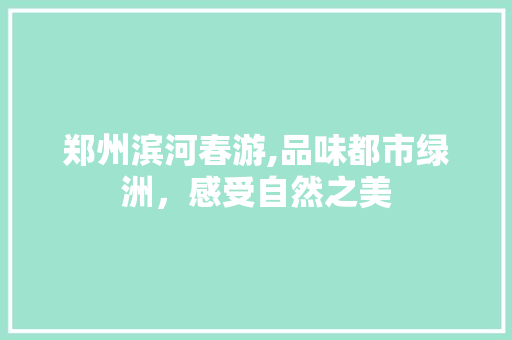 郑州滨河春游,品味都市绿洲，感受自然之美